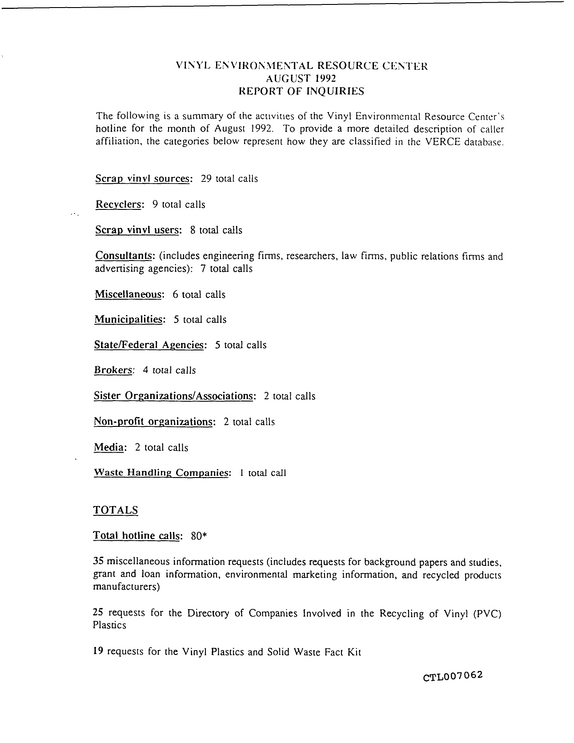 VINYL ENVIRONMENTAL RESOURCE CENTER
AUGUST 1992
REPORT OF INQUIRIES

The following is a summary of the activities of the Vinyl Environmental Resource Center's hotline for the month of August 1992. To provide a more detailed description of caller affiliation, the categories below represent how they are classified in the VERCE database.

Scrap vinyl sources: 29 total calls

Recyclers: 9 total calls

Scrap vinyl users: 8 total calls

Consultants: (includes engineering firms, researchers, law firms, public relations firms and advertising agencies): 7 total calls

Miscellaneous: 6 total calls

Municipalities: 5 total calls

State/Federal Agencies: 5 total calls

Brokers: 4 total calls

Sister Organizations/Associations: 2 total calls

Non-profit organizations: 2 total calls

Media: 2 total calls

Waste Handling Companies: 1 total call

TOTALS

Total hotline calls: 80*

35 miscellaneous information requests (includes requests for background papers and studies, grant and loan information, environmental marketing information, and recycled products manufacturers)

25 requests for the Directory of Companies Involved in the Recycling of Vinyl (PVC) Plastics

19 requests for the Vinyl Plastics and Solid Waste Fact Kit

CTL007062